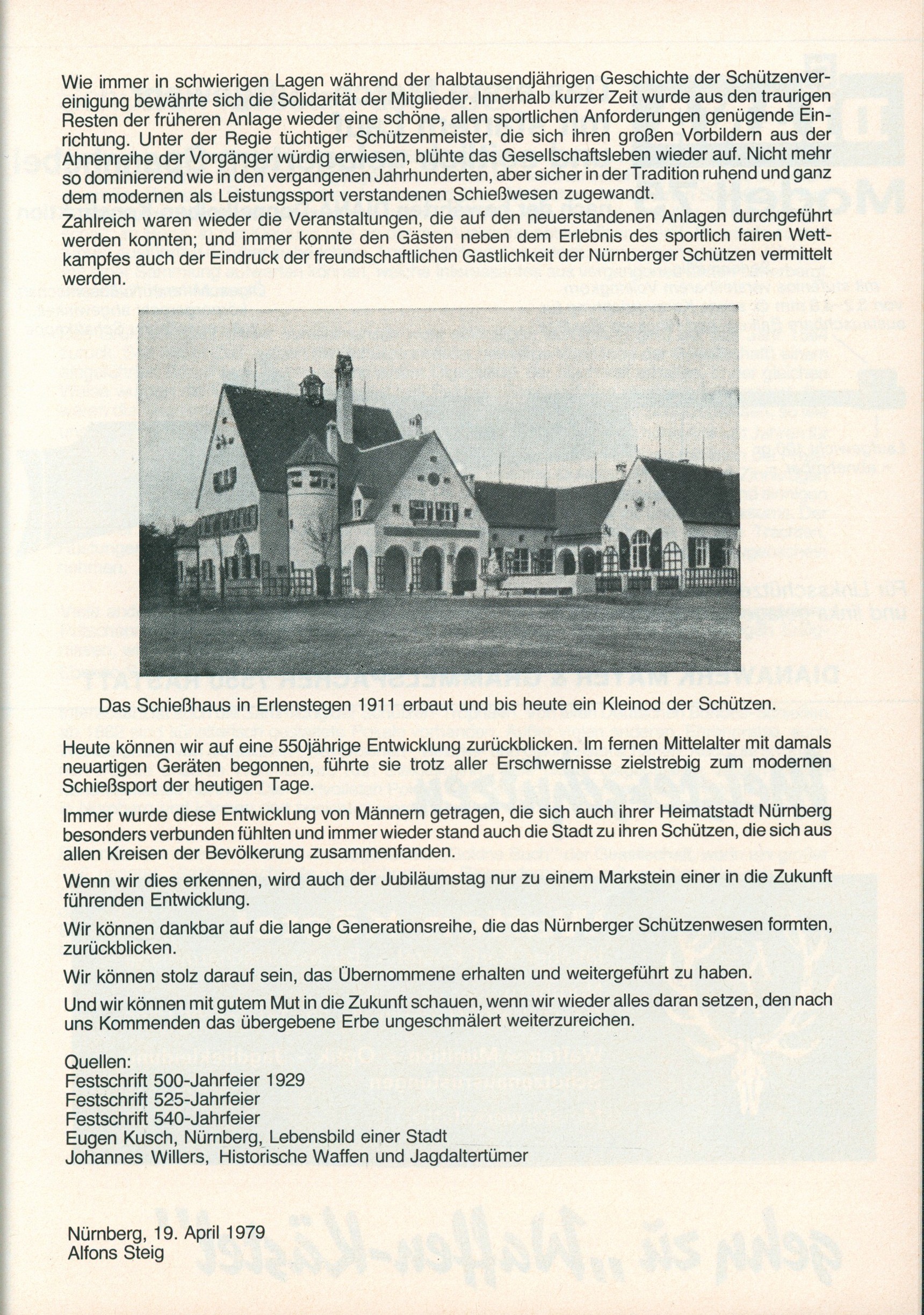 Wie immer in schwierigen Lagen während der halbtausendjährigen Geschichte der Schützenvereinigung bewährte sich die Solidarität der Mitglieder. Innerhalb kurzer Zeit wurde aus den traurigen Resten der früheren Anlage wieder eine schöne, allen sportlichen Anforderungen genügende Einrichtung. Unter der Regie tüchtiger Schützenmeister, die sich ihren großen Vorbildern aus der Ahnenreihe der Vorgänger würdig erwiesen, blühte das Gesellschaftsleben wieder auf. Nicht mehr so dominierend wie in den vergangenen Jahrhunderten, aber sicher in der Tradition ruhend und ganz dem modernen als Leistungssport verstandenen Schießwesen zugewandt.

Zahlreich waren wieder die Veranstaltungen, die auf den neuerstandenen Anlagen durchgeführt werden konnten; und immer konnte den Gästen neben dem Erlebnis des sportlich fairen Wettkampfes auch der Eindruck der freundschaftlichen Gastlichkeit der Nürnberger Schützen vermittelt werden.

Das Schießhaus in Erlenstegen 1911 erbaut und bis heute ein Kleinod der Schützen.

Heute können wir auf eine 550jährige Entwicklung zurückblicken. Im fernen Mittelalter mit damals neuartigen Geräten begonnen, führte sie trotz aller Erschwernisse zielstrebig zum modernen Schießsport der heutigen Tage.

Immer wurde diese Entwicklung von Männern getragen, die sich auch ihrer Heimatstadt Nürnberg besonders verbunden fühlten und immer wieder stand auch die Stadt zu ihren Schützen, die sich aus allen Kreisen der Bevölkerung zusammenfanden.

Wenn wir dies erkennen, wird auch der Jubiläumstag nur zu einem Markstein einer in die Zukunft führenden Entwicklung.

Wir können dankbar auf die lange Generationsreihe, die das Nürnberger Schützenwesen formten, zurückblicken.

Wir können stolz darauf sein, das Übernommene erhalten und weitergeführt zu haben.

Und wir können mit gutem Mut in die Zukunft schauen, wenn wir wieder alles daran setzen, den nach uns Kommenden das übergebene Erbe ungeschmälert weiterzureichen.

Quellen:
Festschrift 500-Jahrfeier 1929
Festschrift 525-Jahrfeier
Festschrift 540-Jahrfeier
Eugen Kusch, Nürnberg, Lebensbild einer Stadt
Johannes Willers, Historische Waffen und Jagdaltertümer

Nürnberg, 19. April 1979
Alfons Steig